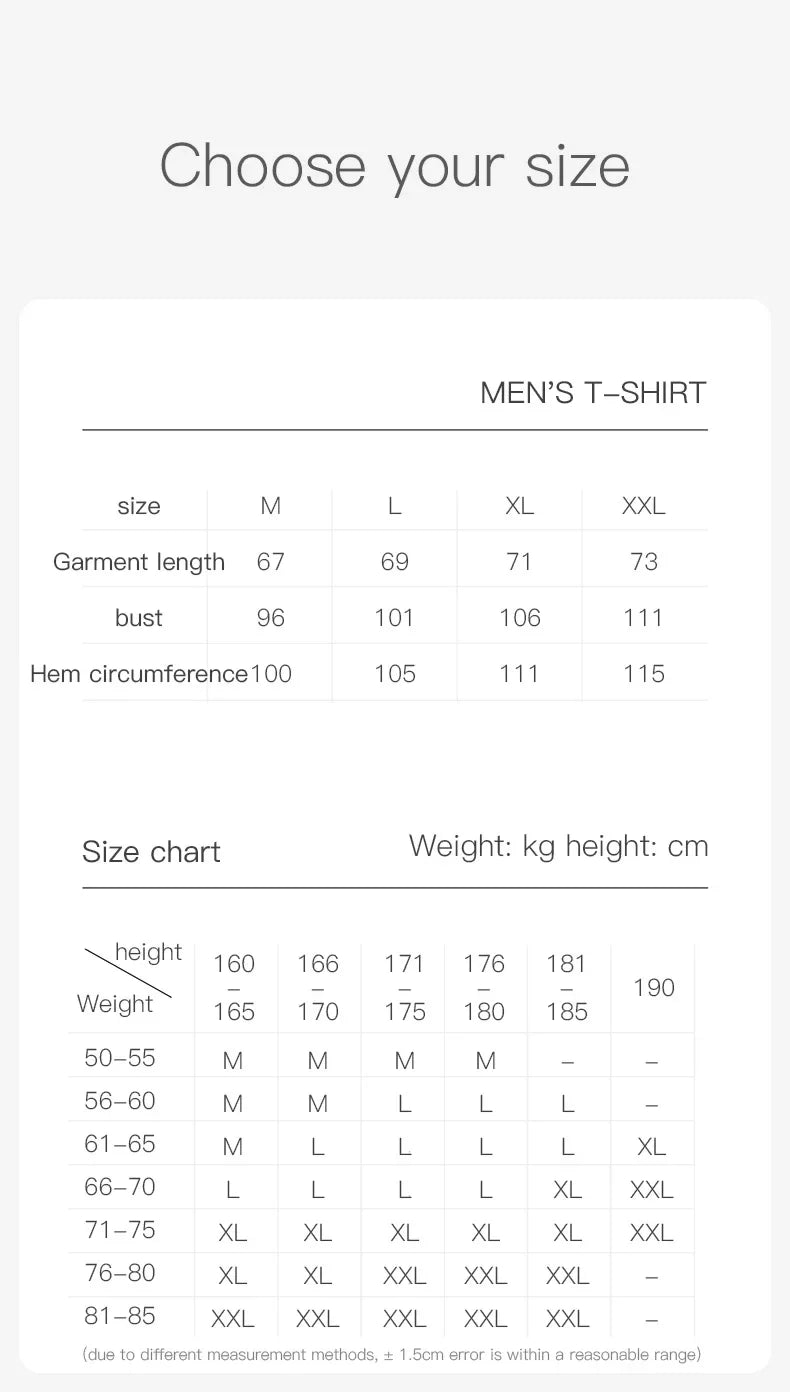 Choose your size

MEN'S T–SHIRT

| size | M | L | XL | XXL |
|---|---|---|---|---|
| Garment length | 67 | 69 | 71 | 73 |
| bust | 96 | 101 | 106 | 111 |
| Hem circumference | 100 | 105 | 111 | 115 |

Size chart

Weight: kg height: cm

| height / Weight | 160 – 165 | 166 – 170 | 171 – 175 | 176 – 180 | 181 – 185 | 190 |
|---|---|---|---|---|---|---|
| 50–55 | M | M | M | M | – | – |
| 56–60 | M | M | L | L | L | – |
| 61–65 | M | L | L | L | L | XL |
| 66–70 | L | L | L | L | XL | XXL |
| 71–75 | XL | XL | XL | XL | XL | XXL |
| 76–80 | XL | XL | XXL | XXL | XXL | – |
| 81–85 | XXL | XXL | XXL | XXL | XXL | – |

(due to different measurement methods, ± 1.5cm error is within a reasonable range)